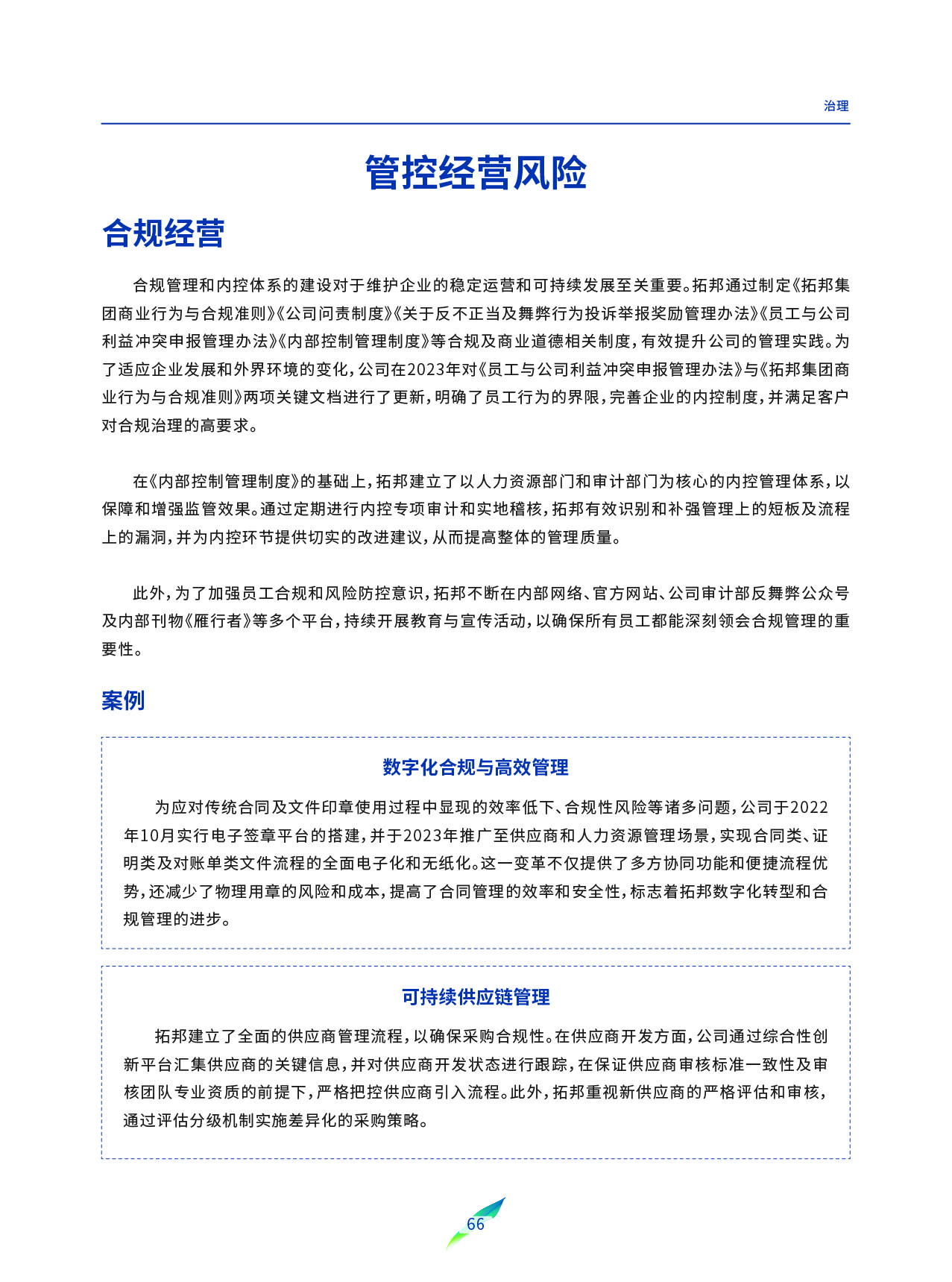 治理

管控经营风险

合规经营

合规管理和内控体系的建设对于维护企业的稳定运营和可持续发展至关重要。拓邦通过制定《拓邦集团商业行为与合规准则》《公司问责制度》《关于反不正当及舞弊行为投诉举报奖励管理办法》《员工与公司利益冲突申报管理办法》《内部控制管理制度》等合规及商业道德相关制度，有效提升公司的管理实践。为了适应企业发展和外界环境的变化，公司在2023年对《员工与公司利益冲突申报管理办法》与《拓邦集团商业行为与合规准则》两项关键文档进行了更新，明确了员工行为的界限，完善企业的内控制度，并满足客户对合规治理的高要求。

在《内部控制管理制度》的基础上，拓邦建立了以人力资源部门和审计部门为核心的内控管理体系，以保障和增强监管效果。通过定期进行内控专项审计和实地稽核，拓邦有效识别和补强管理上的短板及流程上的漏洞，并为内控环节提供切实的改进建议，从而提高整体的管理质量。

此外，为了加强员工合规和风险防控意识，拓邦不断在内部网络、官方网站、公司审计部反舞弊公众号及内部刊物《雁行者》等多个平台，持续开展教育与宣传活动，以确保所有员工都能深刻领会合规管理的重要性。

案例

数字化合规与高效管理

为应对传统合同及文件印章使用过程中显现的效率低下、合规性风险等诸多问题，公司于2022年10月实行电子签章平台的搭建，并于2023年推广至供应商和人力资源管理场景，实现合同类、证明类及对账单类文件流程的全面电子化和无纸化。这一变革不仅提供了多方协同功能和便捷流程优势，还减少了物理用章的风险和成本，提高了合同管理的效率和安全性，标志着拓邦数字化转型和合规管理的进步。

可持续供应链管理

拓邦建立了全面的供应商管理流程，以确保采购合规性。在供应商开发方面，公司通过综合性创新平台汇集供应商的关键信息，并对供应商开发状态进行跟踪，在保证供应商审核标准一致性及审核团队专业资质的前提下，严格把控供应商引入流程。此外，拓邦重视新供应商的严格评估和审核，通过评估分级机制实施差异化的采购策略。

66